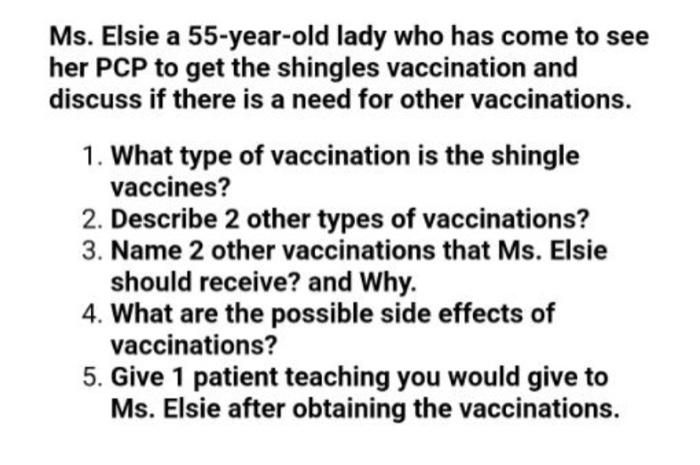 Ms. Elsie a 55-year-old lady who has come to see her PCP to get the shingles vaccination and discuss if there is a need for other vaccinations.

1. What type of vaccination is the shingle vaccines?
2. Describe 2 other types of vaccinations?
3. Name 2 other vaccinations that Ms. Elsie should receive? and Why.
4. What are the possible side effects of vaccinations?
5. Give 1 patient teaching you would give to Ms. Elsie after obtaining the vaccinations.